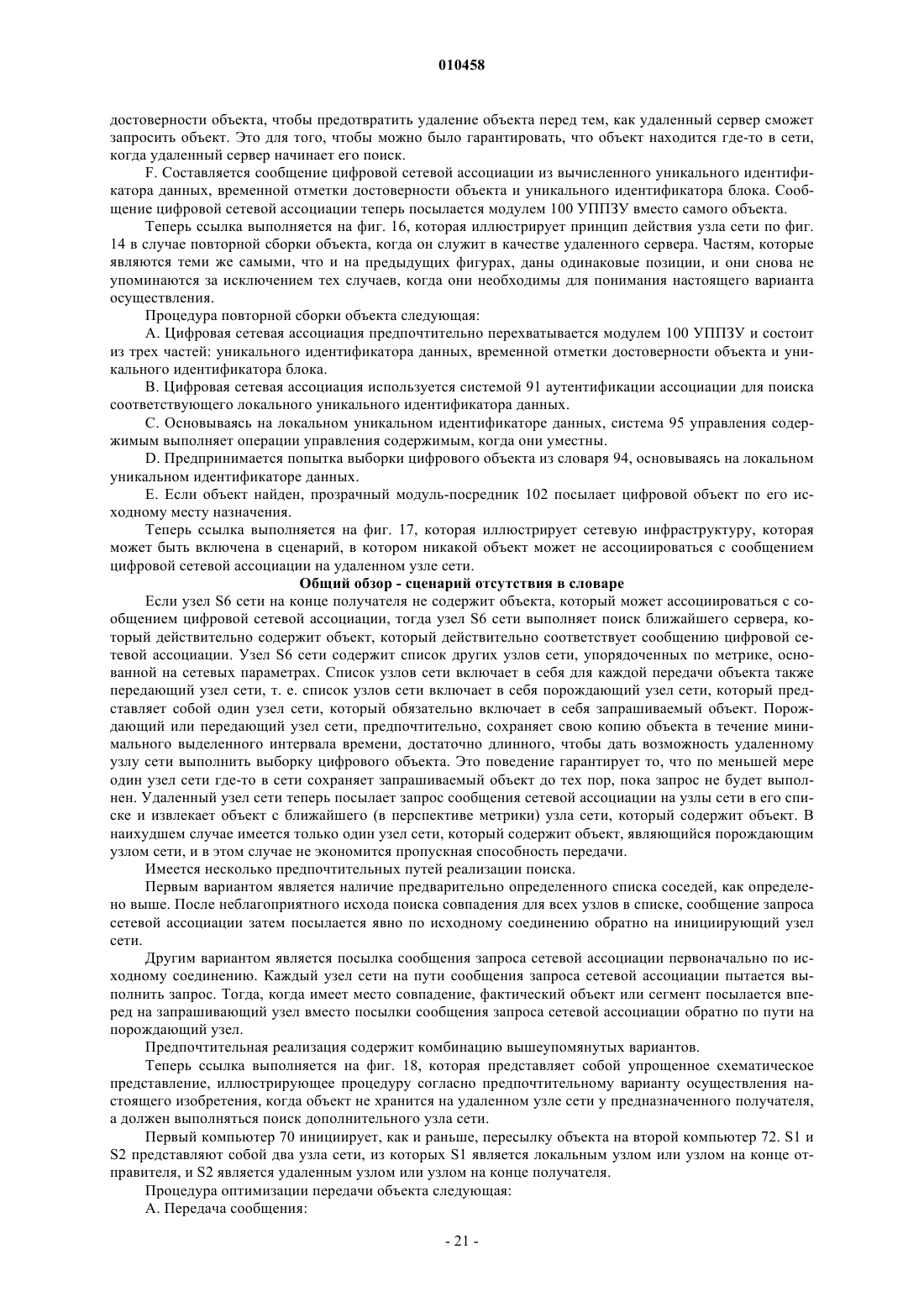 010458

достоверности объекта, чтобы предотвратить удаление объекта перед тем, как удаленный сервер сможет запросить объект. Это для того, чтобы можно было гарантировать, что объект находится где-то в сети, когда удаленный сервер начинает его поиск.

F. Составляется сообщение цифровой сетевой ассоциации из вычисленного уникального идентификатора данных, временной отметки достоверности объекта и уникального идентификатора блока. Сообщение цифровой сетевой ассоциации теперь посылается модулем 100 УППЗУ вместо самого объекта.

Теперь ссылка выполняется на фиг. 16, которая иллюстрирует принцип действия узла сети по фиг. 14 в случае повторной сборки объекта, когда он служит в качестве удаленного сервера. Частям, которые являются теми же самыми, что и на предыдущих фигурах, даны одинаковые позиции, и они снова не упоминаются за исключением тех случаев, когда они необходимы для понимания настоящего варианта осуществления.

Процедура повторной сборки объекта следующая:

A. Цифровая сетевая ассоциация предпочтительно перехватывается модулем 100 УППЗУ и состоит из трех частей: уникального идентификатора данных, временной отметки достоверности объекта и уникального идентификатора блока.

B. Цифровая сетевая ассоциация используется системой 91 аутентификации ассоциации для поиска соответствующего локального уникального идентификатора данных.

C. Основываясь на локальном уникальном идентификаторе данных, система 95 управления содержимым выполняет операции управления содержимым, когда они уместны.

D. Предпринимается попытка выборки цифрового объекта из словаря 94, основываясь на локальном уникальном идентификаторе данных.

E. Если объект найден, прозрачный модуль-посредник 102 посылает цифровой объект по его исходному месту назначения.

Теперь ссылка выполняется на фиг. 17, которая иллюстрирует сетевую инфраструктуру, которая может быть включена в сценарий, в котором никакой объект может не ассоциироваться с сообщением цифровой сетевой ассоциации на удаленном узле сети.

Общий обзор - сценарий отсутствия в словаре

Если узел S6 сети на конце получателя не содержит объекта, который может ассоциироваться с сообщением цифровой сетевой ассоциации, тогда узел S6 сети выполняет поиск ближайшего сервера, который действительно содержит объект, который действительно соответствует сообщению цифровой сетевой ассоциации. Узел S6 сети содержит список других узлов сети, упорядоченных по метрике, основанной на сетевых параметрах. Список узлов сети включает в себя для каждой передачи объекта также передающий узел сети, т. е. список узлов сети включает в себя порождающий узел сети, который представляет собой один узел сети, который обязательно включает в себя запрашиваемый объект. Порождающий или передающий узел сети, предпочтительно, сохраняет свою копию объекта в течение минимального выделенного интервала времени, достаточно длинного, чтобы дать возможность удаленному узлу сети выполнить выборку цифрового объекта. Это поведение гарантирует то, что по меньшей мере один узел сети где-то в сети сохраняет запрашиваемый объект до тех пор, пока запрос не будет выполнен. Удаленный узел сети теперь посылает запрос сообщения сетевой ассоциации на узлы сети в его списке и извлекает объект с ближайшего (в перспективе метрики) узла сети, который содержит объект. В наихудшем случае имеется только один узел сети, который содержит объект, являющийся порождающим узлом сети, и в этом случае не экономится пропускная способность передачи.

Имеется несколько предпочтительных путей реализации поиска.

Первым вариантом является наличие предварительно определенного списка соседей, как определено выше. После неблагоприятного исхода поиска совпадения для всех узлов в списке, сообщение запроса сетевой ассоциации затем посылается явно по исходному соединению обратно на инициирующий узел сети.

Другим вариантом является посылка сообщения запроса сетевой ассоциации первоначально по исходному соединению. Каждый узел сети на пути сообщения запроса сетевой ассоциации пытается выполнить запрос. Тогда, когда имеет место совпадение, фактический объект или сегмент посылается вперед на запрашивающий узел вместо посылки сообщения запроса сетевой ассоциации обратно по пути на порождающий узел.

Предпочтительная реализация содержит комбинацию вышеупомянутых вариантов.

Теперь ссылка выполняется на фиг. 18, которая представляет собой упрощенное схематическое представление, иллюстрирующее процедуру согласно предпочтительному варианту осуществления настоящего изобретения, когда объект не хранится на удаленном узле сети у предназначенного получателя, а должен выполняться поиск дополнительного узла сети.

Первый компьютер 70 инициирует, как и раньше, пересылку объекта на второй компьютер 72. S1 и S2 представляют собой два узла сети, из которых S1 является локальным узлом или узлом на конце отправителя, и S2 является удаленным узлом или узлом на конце получателя.

Процедура оптимизации передачи объекта следующая:

A. Передача сообщения:

- 21 -